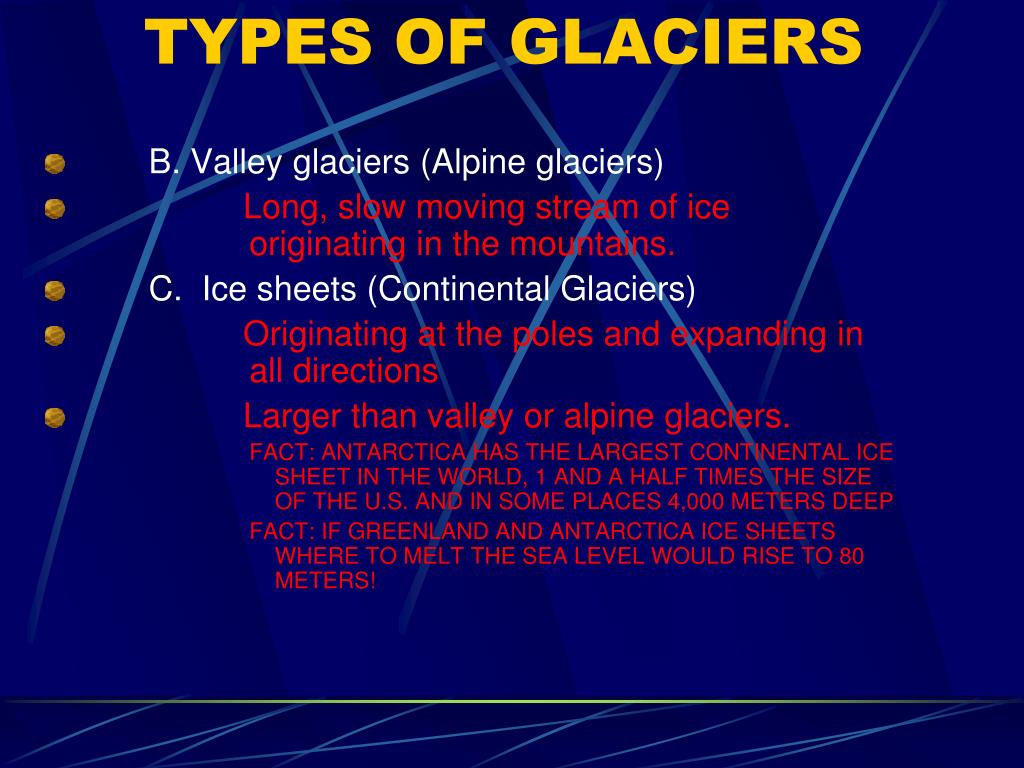 TYPES OF GLACIERS

B. Valley glaciers (Alpine glaciers)

Long, slow moving stream of ice originating in the mountains.

C. Ice sheets (Continental Glaciers)

Originating at the poles and expanding in all directions

Larger than valley or alpine glaciers.

FACT: ANTARCTICA HAS THE LARGEST CONTINENTAL ICE SHEET IN THE WORLD, 1 AND A HALF TIMES THE SIZE OF THE U.S. AND IN SOME PLACES 4,000 METERS DEEP

FACT: IF GREENLAND AND ANTARCTICA ICE SHEETS WHERE TO MELT THE SEA LEVEL WOULD RISE TO 80 METERS!